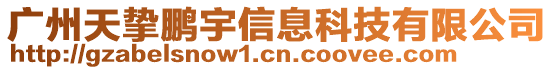 广州天挚鹏宇信息科技有限公司
http://gzabelsnow1.cn.coovee.com